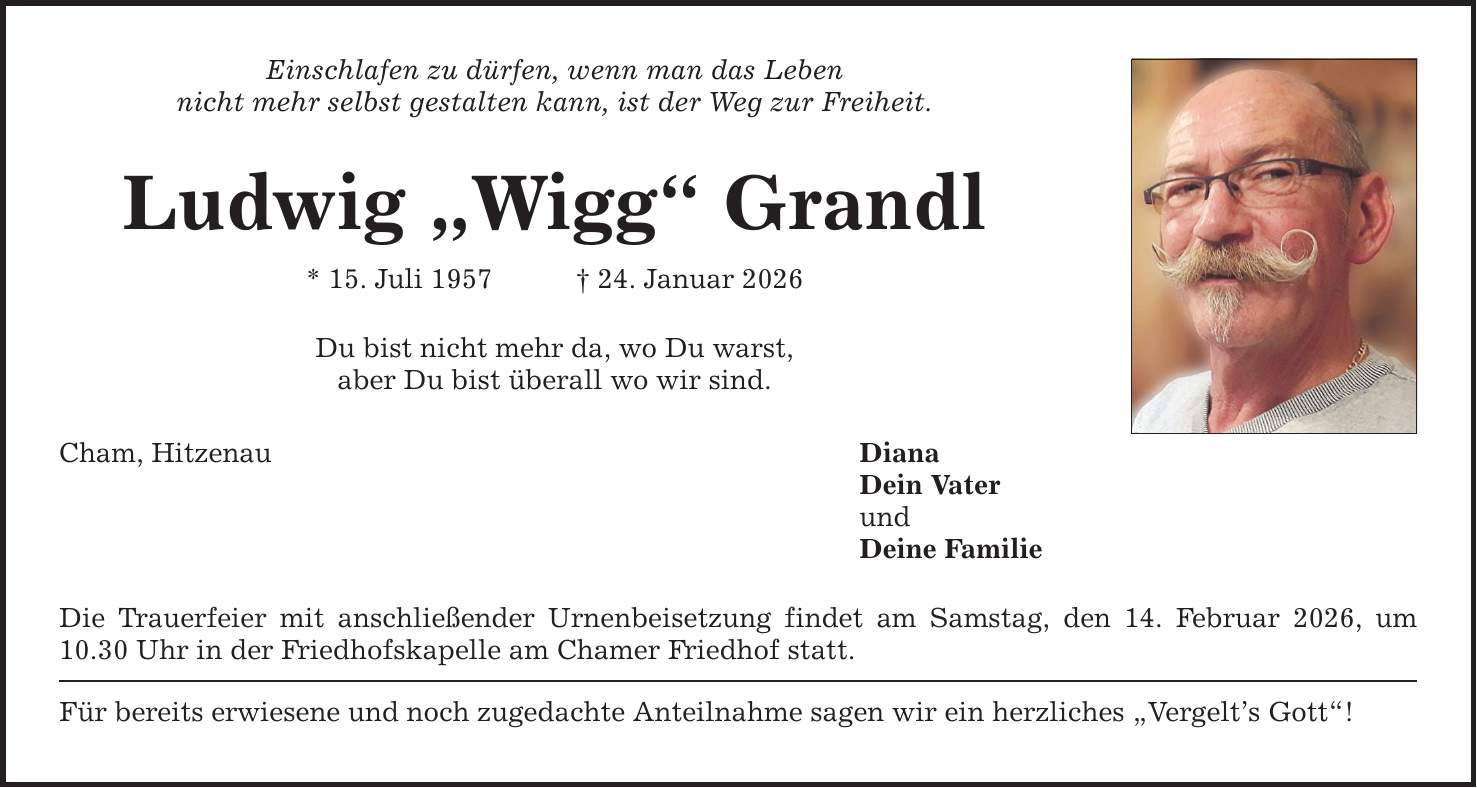 Einschlafen zu dürfen, wenn man das Leben
nicht mehr selbst gestalten kann, ist der Weg zur Freiheit.

Ludwig „Wigg“ Grandl

* 15. Juli 1957 † 24. Januar 2026

Du bist nicht mehr da, wo Du warst,
aber Du bist überall wo wir sind.

Cham, Hitzenau

Diana
Dein Vater
und
Deine Familie

Die Trauerfeier mit anschließender Urnenbeisetzung findet am Samstag, den 14. Februar 2026, um 10.30 Uhr in der Friedhofskapelle am Chamer Friedhof statt.

Für bereits erwiesene und noch zugedachte Anteilnahme sagen wir ein herzliches „Vergelt’s Gott“!